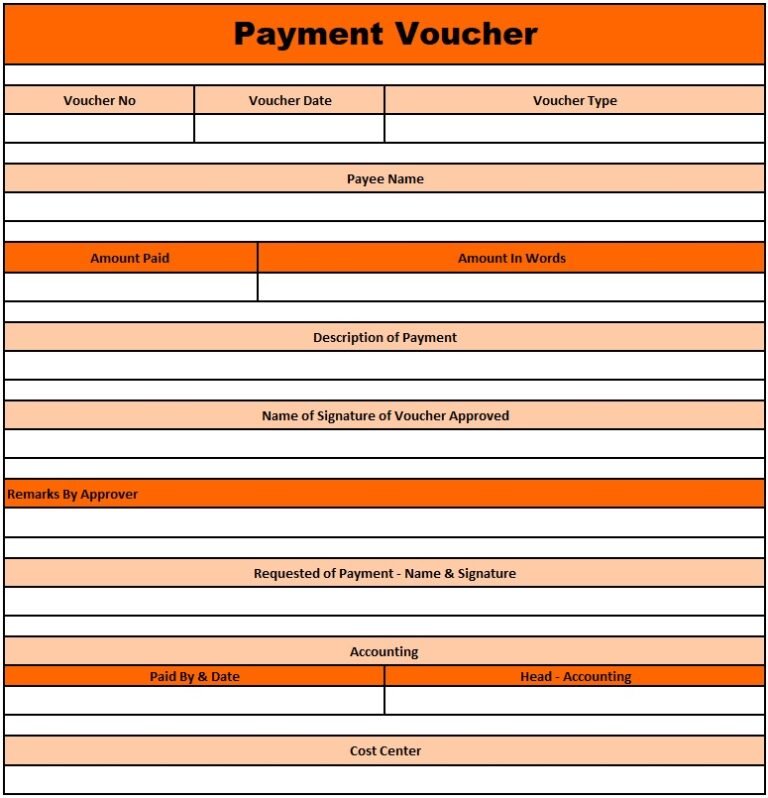 Payment Voucher

Voucher No
Voucher Date
Voucher Type

Payee Name

Amount Paid
Amount In Words

Description of Payment

Name of Signature of Voucher Approved

Remarks By Approver

Requested of Payment - Name & Signature

Accounting

Paid By & Date
Head - Accounting

Cost Center